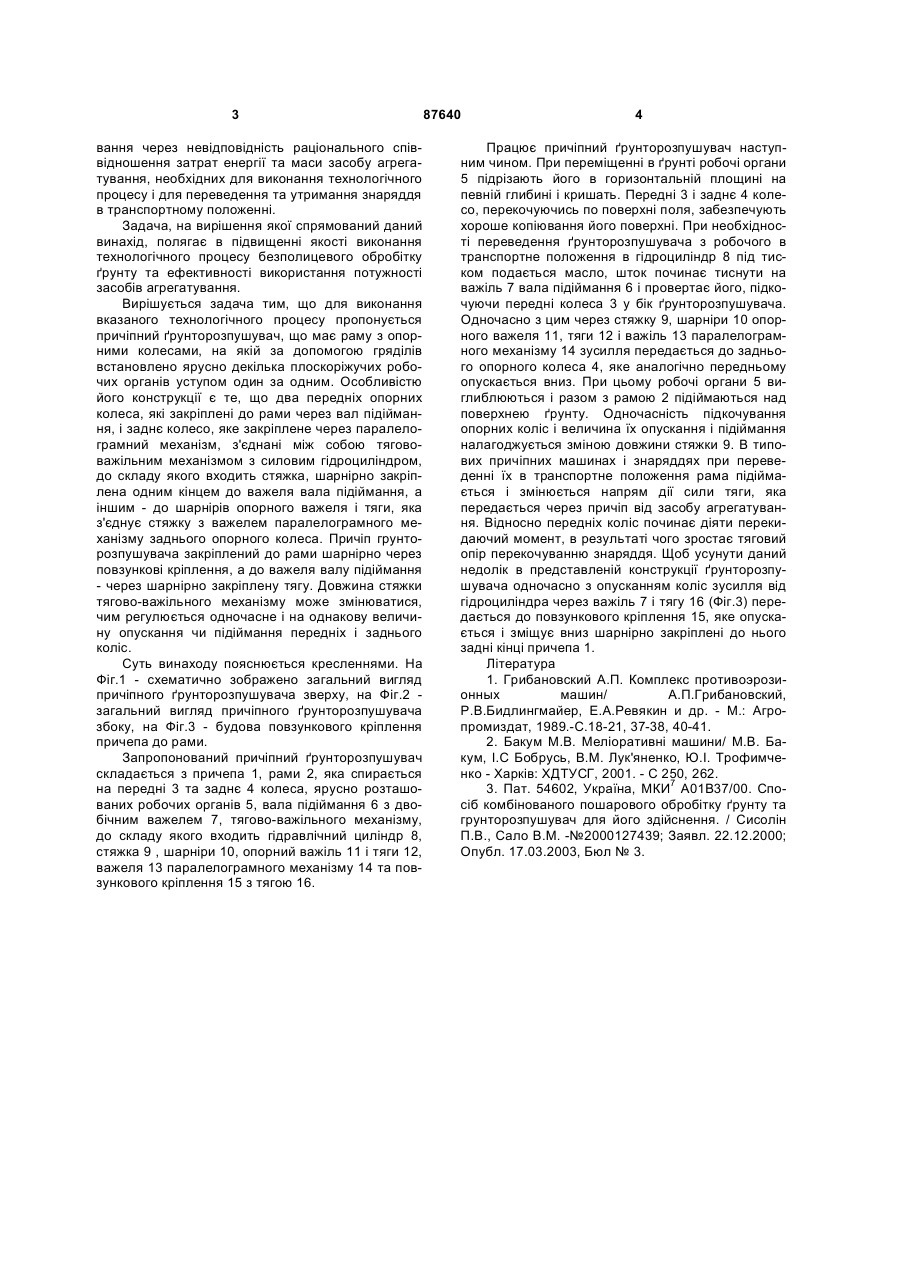 3 87640 4

вання через невідповідність раціонального співвідношення затрат енергії та маси засобу агрегатування, необхідних для виконання технологічного процесу і для переведення та утримання знаряддя в транспортному положенні.

Задача, на вирішення якої спрямований даний винахід, полягає в підвищенні якості виконання технологічного процесу безполицевого обробітку ґрунту та ефективності використання потужності засобів агрегатування.

Вирішується задача тим, що для виконання вказаного технологічного процесу пропонується причіпний ґрунторозпушувач, що має раму з опорними колесами, на якій за допомогою гряділів встановлено ярусно декілька плоскоріжучих робочих органів уступом один за одним. Особливістю його конструкції є те, що два передніх опорних колеса, які закріплені до рами через вал підіймання, і заднє колесо, яке закріплене через паралелограмний механізм, з'єднані між собою тягово-важільним механізмом з силовим гідроциліндром, до складу якого входить стяжка, шарнірно закріплена одним кінцем до важеля вала підіймання, а іншим - до шарнірів опорного важеля і тяги, яка з'єднує стяжку з важелем паралелограмного механізму заднього опорного колеса. Причіп грунторозпушувача закріплений до рами шарнірно через повзункові кріплення, а до важеля валу підіймання - через шарнірно закріплену тягу. Довжина стяжки тягово-важільного механізму може змінюватися, чим регулюється одночасне і на однакову величину опускання чи підіймання передніх і заднього коліс.

Суть винаходу пояснюється кресленнями. На Фіг.1 - схематично зображено загальний вигляд причіпного ґрунторозпушувача зверху, на Фіг.2 - загальний вигляд причіпного ґрунторозпушувача збоку, на Фіг.3 - будова повзункового кріплення причепа до рами.

Запропонований причіпний ґрунторозпушувач складається з причепа 1, рами 2, яка спирається на передні 3 та заднє 4 колеса, ярусно розташованих робочих органів 5, вала підіймання 6 з двобічним важелем 7, тягово-важільного механізму, до складу якого входить гідравлічний циліндр 8, стяжка 9 , шарніри 10, опорний важіль 11 і тяги 12, важеля 13 паралелограмного механізму 14 та повзункового кріплення 15 з тягою 16.

Працює причіпний ґрунторозпушувач наступним чином. При переміщенні в ґрунті робочі органи 5 підрізають його в горизонтальній площині на певній глибині і кришать. Передні 3 і заднє 4 колесо, перекочуючись по поверхні поля, забезпечують хороше копіювання його поверхні. При необхідності переведення ґрунторозпушувача з робочого в транспортне положення в гідроциліндр 8 під тиском подається масло, шток починає тиснути на важіль 7 вала підіймання 6 і провертає його, підкочуючи передні колеса 3 у бік ґрунторозпушувача. Одночасно з цим через стяжку 9, шарніри 10 опорного важеля 11, тяги 12 і важіль 13 паралелограмного механізму 14 зусилля передається до заднього опорного колеса 4, яке аналогічно передньому опускається вниз. При цьому робочі органи 5 виглиблюються і разом з рамою 2 підіймаються над поверхнею ґрунту. Одночасність підкочування опорних коліс і величина їх опускання і підіймання налагоджується зміною довжини стяжки 9. В типових причіпних машинах і знаряддях при переведенні їх в транспортне положення рама підіймається і змінюється напрям дії сили тяги, яка передається через причіп від засобу агрегатування. Відносно передніх коліс починає діяти перекидаючий момент, в результаті чого зростає тяговий опір перекочуванню знаряддя. Щоб усунути даний недолік в представленій конструкції ґрунторозпушувача одночасно з опусканням коліс зусилля від гідроциліндра через важіль 7 і тягу 16 (Фіг.3) передається до повзункового кріплення 15, яке опускається і зміщує вниз шарнірно закріплені до нього задні кінці причепа 1.

Література

1. Грибановский А.П. Комплекс противоэрозионных машин/ А.П.Грибановский, Р.В.Бидлингмайер, Е.А.Ревякин и др. - М.: Агропромиздат, 1989.-С.18-21, 37-38, 40-41.

2. Бакум М.В. Меліоративні машини/ М.В. Бакум, І.С Бобрусь, В.М. Лук'яненко, Ю.І. Трофимченко - Харків: ХДТУСГ, 2001. - С 250, 262.

3. Пат. 54602, Україна, МКИ$^7$ А01В37/00. Спосіб комбінованого пошарового обробітку ґрунту та грунторозпушувач для його здійснення. / Сисолін П.В., Сало В.М. -№2000127439; Заявл. 22.12.2000; Опубл. 17.03.2003, Бюл № 3.